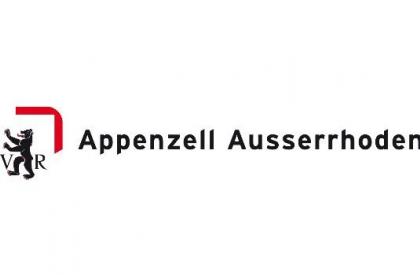 V R

Appenzell Ausserrhoden